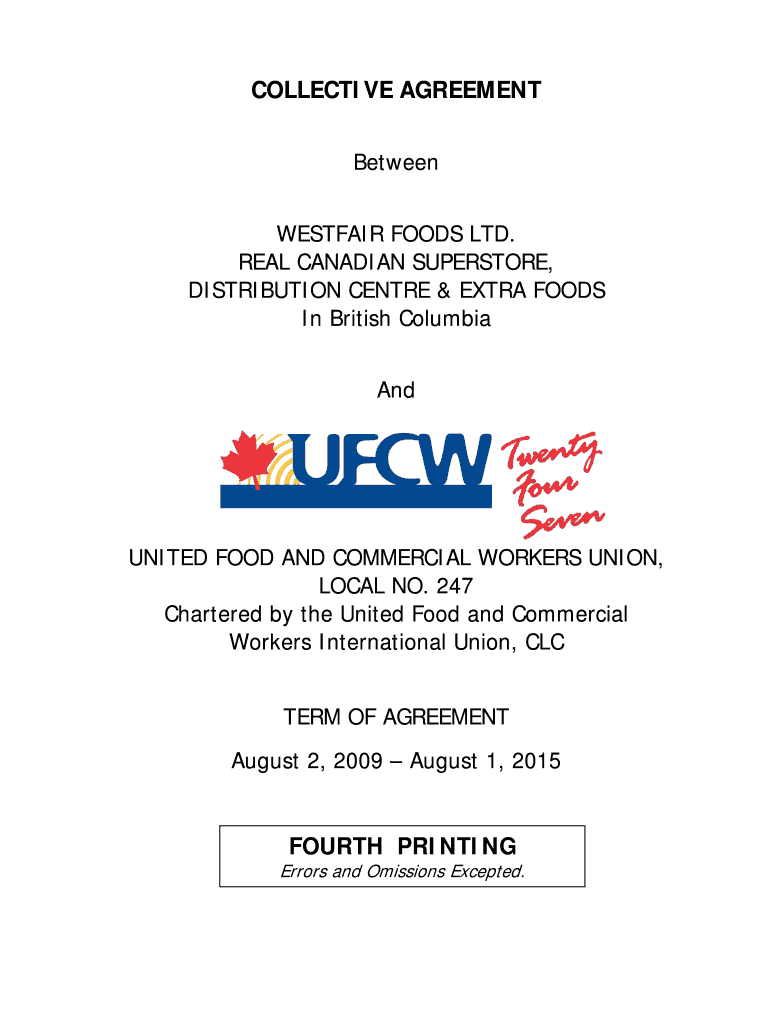 COLLECTIVE AGREEMENT

Between

WESTFAIR FOODS LTD.
REAL CANADIAN SUPERSTORE,
DISTRIBUTION CENTRE & EXTRA FOODS
In British Columbia

And

UFCW Twenty Four Seven

UNITED FOOD AND COMMERCIAL WORKERS UNION,
LOCAL NO. 247
Chartered by the United Food and Commercial
Workers International Union, CLC

TERM OF AGREEMENT

August 2, 2009 – August 1, 2015

FOURTH PRINTING
Errors and Omissions Excepted.